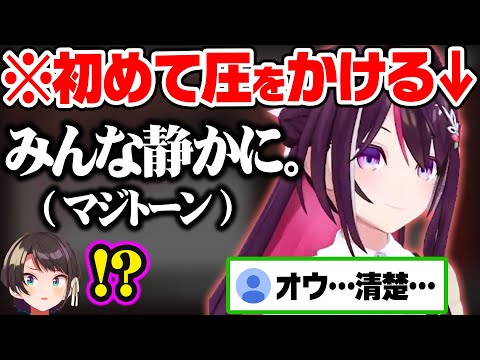 ※初めて圧をかける↓

みんな静かに。
（マジトーン）

!?

オウ…清楚…